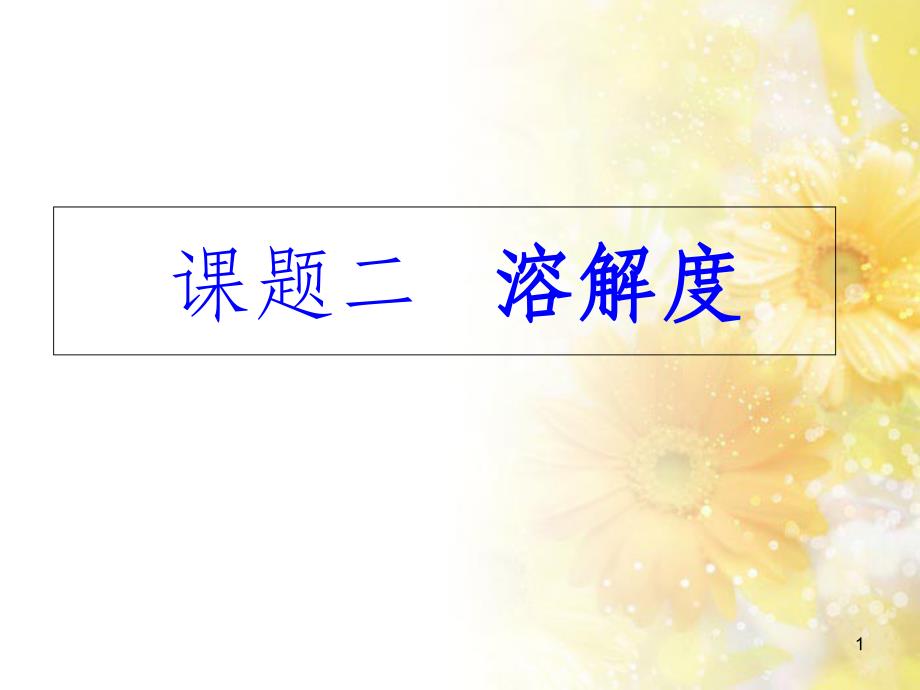 课题二　溶解度

1